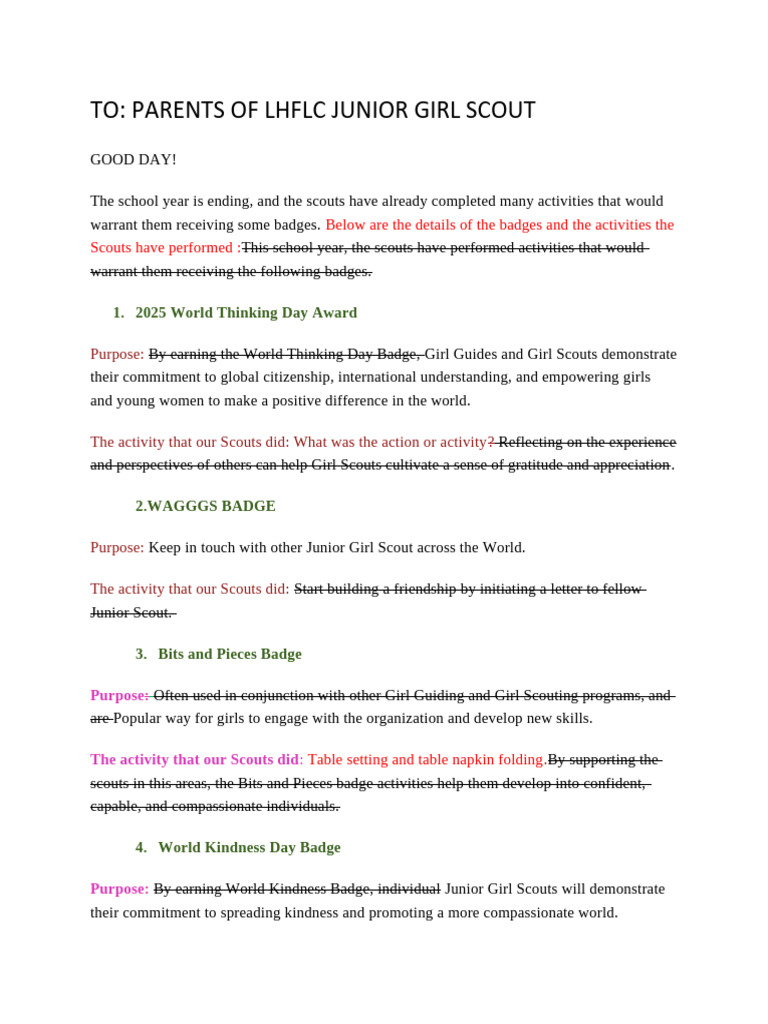 TO: PARENTS OF LHFLC JUNIOR GIRL SCOUT

GOOD DAY!

The school year is ending, and the scouts have already completed many activities that would warrant them receiving some badges. Below are the details of the badges and the activities the Scouts have performed :This school year, the scouts have performed activities that would warrant them receiving the following badges.

1. 2025 World Thinking Day Award

Purpose: By earning the World Thinking Day Badge, Girl Guides and Girl Scouts demonstrate their commitment to global citizenship, international understanding, and empowering girls and young women to make a positive difference in the world.

The activity that our Scouts did: What was the action or activity? Reflecting on the experience and perspectives of others can help Girl Scouts cultivate a sense of gratitude and appreciation.

2.WAGGGS BADGE

Purpose: Keep in touch with other Junior Girl Scout across the World.

The activity that our Scouts did: Start building a friendship by initiating a letter to fellow Junior Scout.

3. Bits and Pieces Badge

Purpose: Often used in conjunction with other Girl Guiding and Girl Scouting programs, and are Popular way for girls to engage with the organization and develop new skills.

The activity that our Scouts did: Table setting and table napkin folding.By supporting the scouts in this areas, the Bits and Pieces badge activities help them develop into confident, capable, and compassionate individuals.

4. World Kindness Day Badge

Purpose: By earning World Kindness Badge, individual Junior Girl Scouts will demonstrate their commitment to spreading kindness and promoting a more compassionate world.